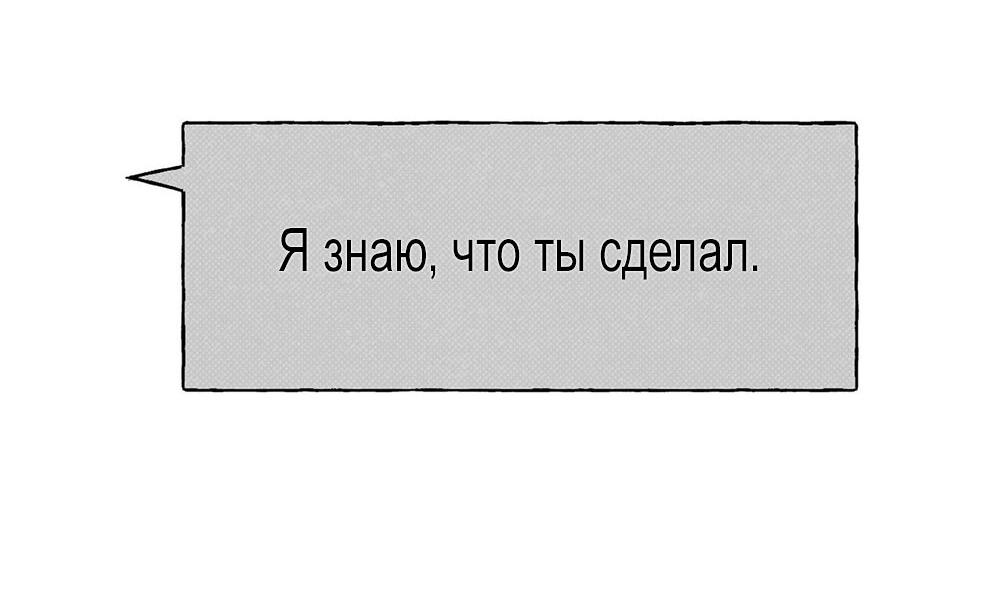 Я знаю, что ты сделал.